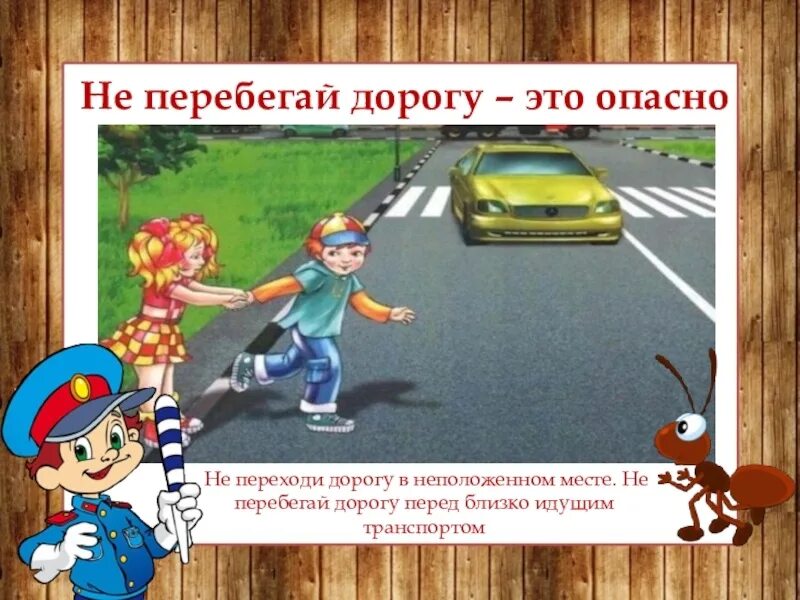 Не перебегай дорогу – это опасно

Не переходи дорогу в неположенном месте. Не перебегай дорогу перед близко идущим транспортом